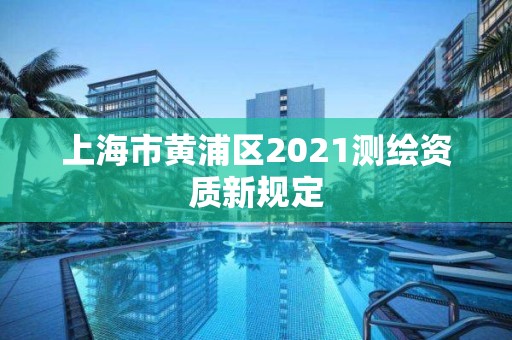 上海市黄浦区2021测绘资质新规定